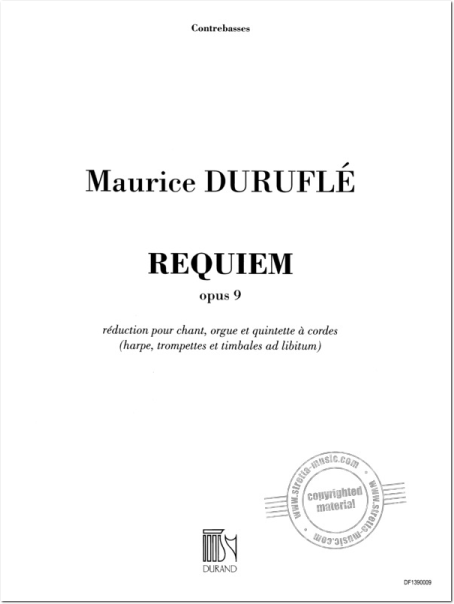 Contrebasses

Maurice DURUFLÉ

REQUIEM

opus 9

réduction pour chant, orgue et quintette à cordes
(harpe, trompettes et timbales ad libitum)

www.stretta-music.com
copyrighted material
www.stretta-music.com

DURAND

DF1390009